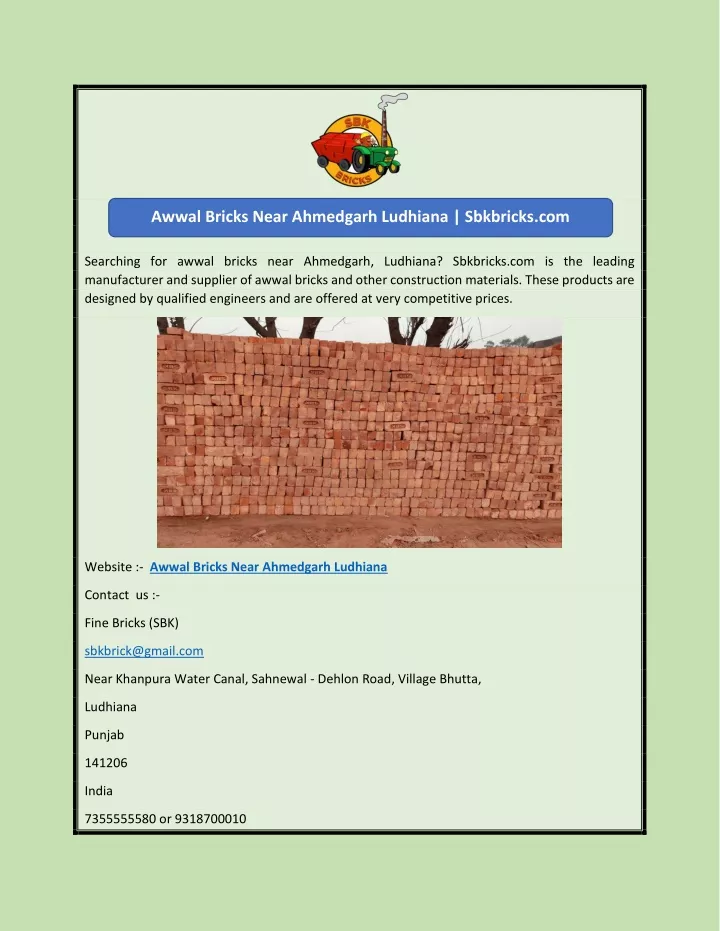 SBK
BRICKS

Awwal Bricks Near Ahmedgarh Ludhiana | Sbkbricks.com

Searching for awwal bricks near Ahmedgarh, Ludhiana? Sbkbricks.com is the leading manufacturer and supplier of awwal bricks and other construction materials. These products are designed by qualified engineers and are offered at very competitive prices.

Website :- Awwal Bricks Near Ahmedgarh Ludhiana

Contact us :-

Fine Bricks (SBK)

sbkbrick@gmail.com

Near Khanpura Water Canal, Sahnewal - Dehlon Road, Village Bhutta,

Ludhiana

Punjab

141206

India

7355555580 or 9318700010